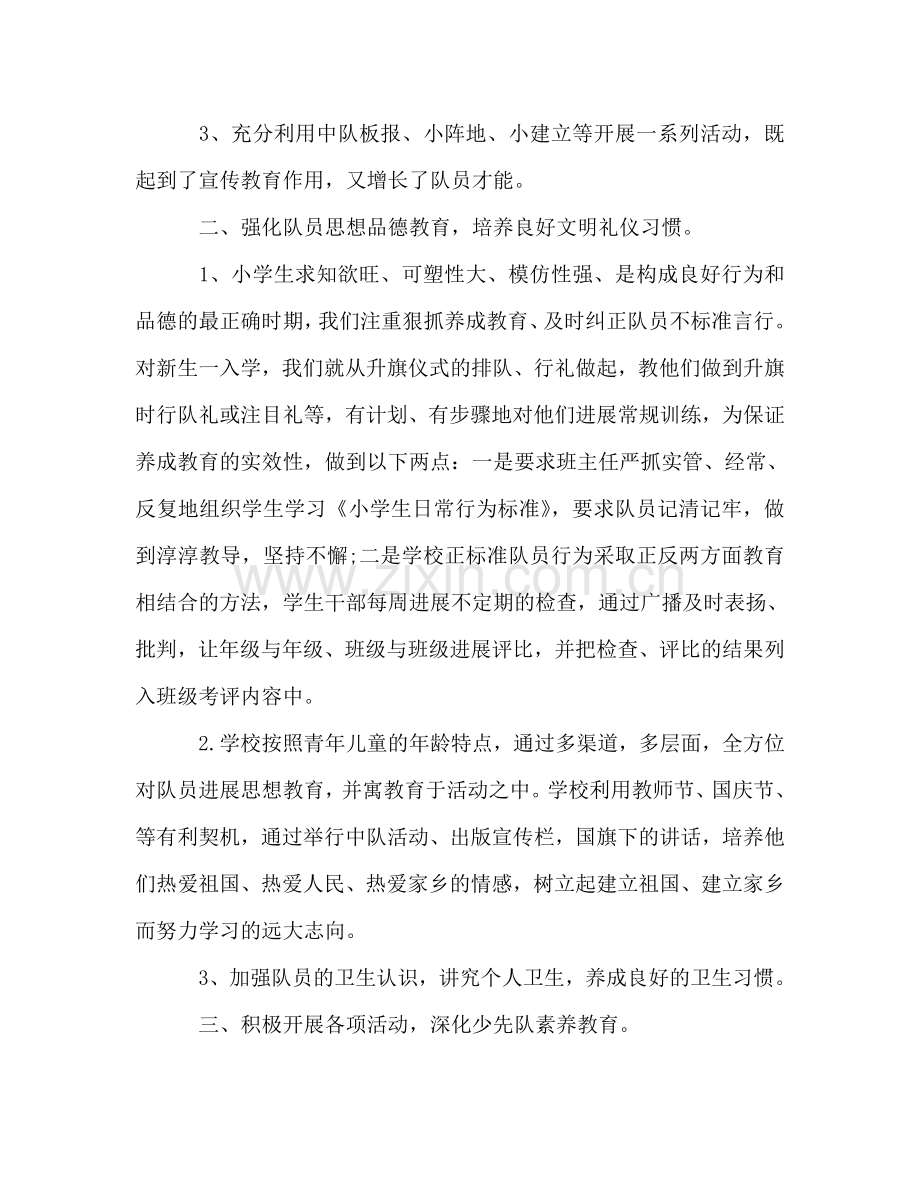 3、充分利用中队板报、小阵地、小建立等开展一系列活动，既起到了宣传教育作用，又增长了队员才能。

二、强化队员思想品德教育，培养良好文明礼仪习惯。

1、小学生求知欲旺、可塑性大、模仿性强、是构成良好行为和品德的最正确时期，我们注重狠抓养成教育、及时纠正队员不标准言行。对新生一入学，我们就从升旗仪式的排队、行礼做起，教他们做到升旗时行队礼或注目礼等，有计划、有步骤地对他们进展常规训练，为保证养成教育的实效性，做到以下两点：一是要求班主任严抓实管、经常、反复地组织学生学习《小学生日常行为标准》，要求队员记清记牢，做到淳淳教导，坚持不懈;二是学校正标准队员行为采取正反两方面教育相结合的方法，学生干部每周进展不定期的检查，通过广播及时表扬、批判，让年级与年级、班级与班级进展评比，并把检查、评比的结果列入班级考评内容中。

2.学校按照青年儿童的年龄特点，通过多渠道，多层面，全方位对队员进展思想教育，并寓教育于活动之中。学校利用教师节、国庆节、等有利契机，通过举行中队活动、出版宣传栏，国旗下的讲话，培养他们热爱祖国、热爱人民、热爱家乡的情感，树立起建立祖国、建立家乡而努力学习的远大志向。

3、加强队员的卫生认识，讲究个人卫生，养成良好的卫生习惯。

三、积极开展各项活动，深化少先队素养教育。

www.zixin.com.cn